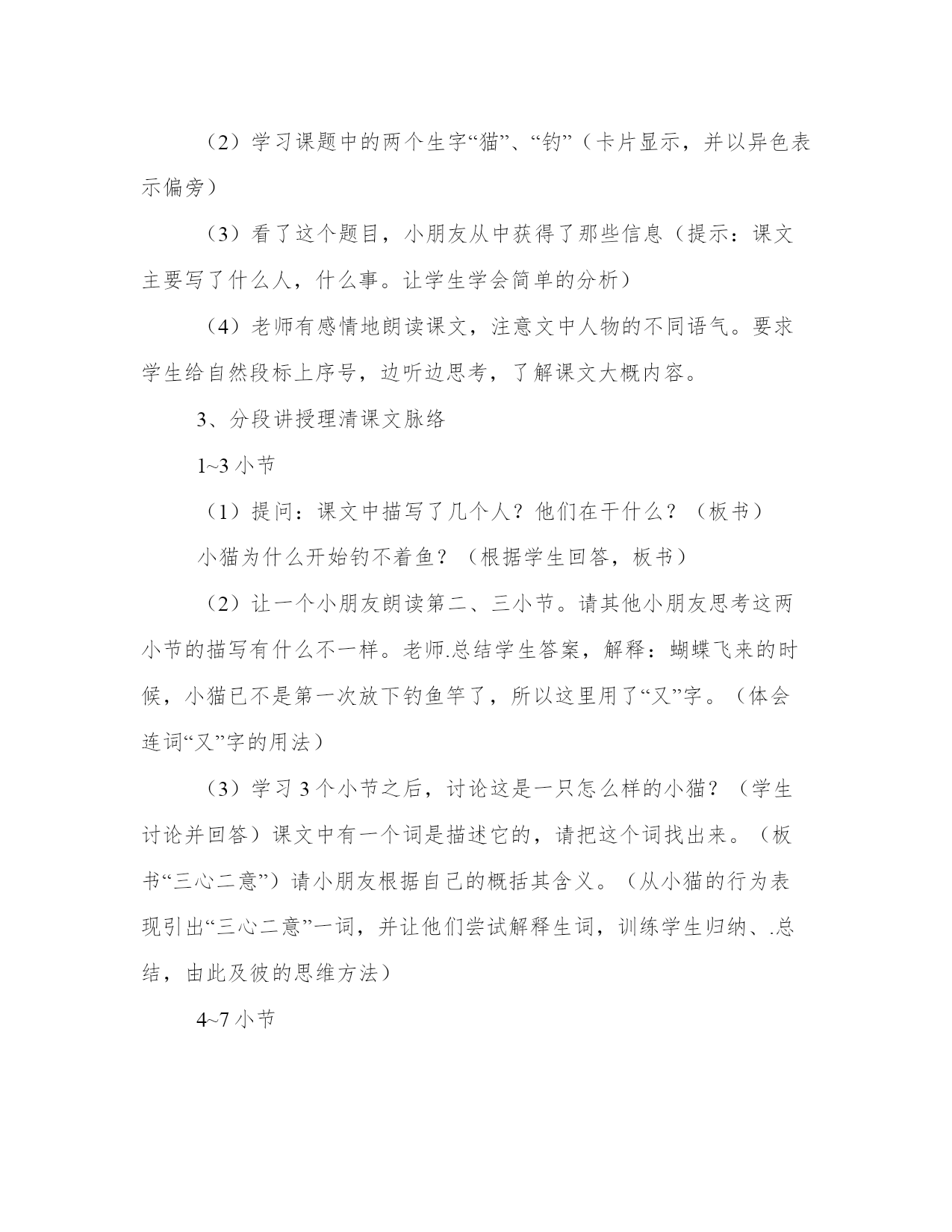 （2）学习课题中的两个生字“猫”、“钓”（卡片显示，并以异色表示偏旁）

（3）看了这个题目，小朋友从中获得了那些信息（提示：课文主要写了什么人，什么事。让学生学会简单的分析）

（4）老师有感情地朗读课文，注意文中人物的不同语气。要求学生给自然段标上序号，边听边思考，了解课文大概内容。

3、分段讲授理清课文脉络

1~3 小节

（1）提问：课文中描写了几个人？他们在干什么？（板书）

小猫为什么开始钓不着鱼？（根据学生回答，板书）

（2）让一个小朋友朗读第二、三小节。请其他小朋友思考这两小节的描写有什么不一样。老师.总结学生答案，解释：蝴蝶飞来的时候，小猫已不是第一次放下钓鱼竿了，所以这里用了“又”字。（体会连词“又”字的用法）

（3）学习 3 个小节之后，讨论这是一只怎么样的小猫？（学生讨论并回答）课文中有一个词是描述它的，请把这个词找出来。（板书“三心二意”）请小朋友根据自己的概括其含义。（从小猫的行为表现引出“三心二意”一词，并让他们尝试解释生词，训练学生归纳、.总结，由此及彼的思维方法）

4~7 小节